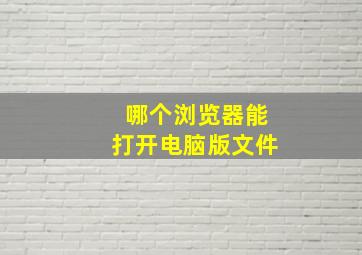 哪个浏览器能
打开电脑版文件